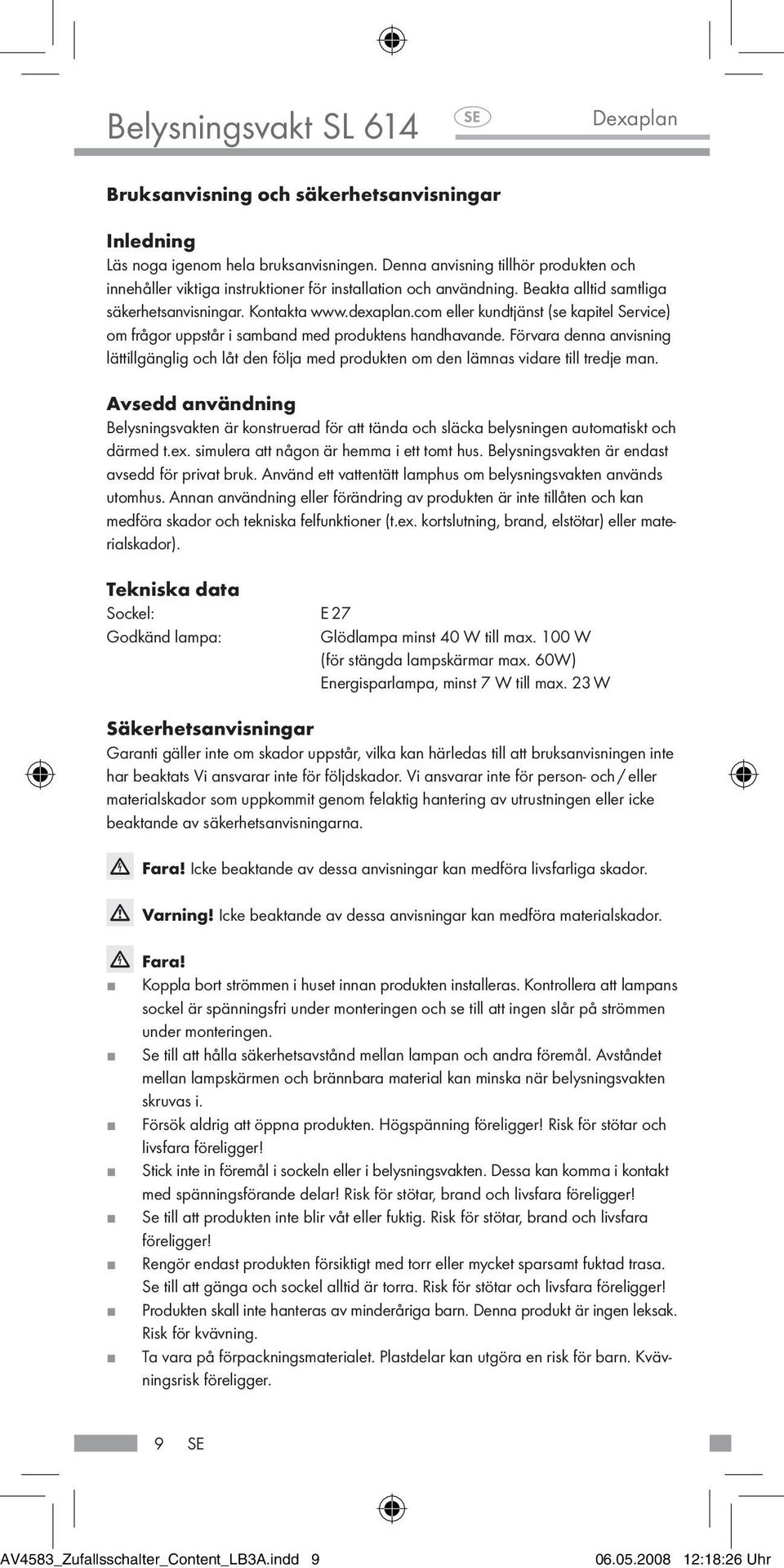 Belysningsvakt SL 614 SE Dexaplan

Bruksanvisning och säkerhetsanvisningar

Inledning
Läs noga igenom hela bruksanvisningen. Denna anvisning tillhör produkten och innehåller viktiga instruktioner för installation och användning. Beakta alltid samtliga säkerhetsanvisningar. Kontakta www.dexaplan.com eller kundtjänst (se kapitel Service) om frågor uppstår i samband med produktens handhavande. Förvara denna anvisning lättillgänglig och låt den följa med produkten om den lämnas vidare till tredje man.

Avsedd användning
Belysningsvakten är konstruerad för att tända och släcka belysningen automatiskt och därmed t.ex. simulera att någon är hemma i ett tomt hus. Belysningsvakten är endast avsedd för privat bruk. Använd ett vattentätt lamphus om belysningsvakten används utomhus. Annan användning eller förändring av produkten är inte tillåten och kan medföra skador och tekniska felfunktioner (t.ex. kortslutning, brand, elstötar) eller materialskador).

Tekniska data
Sockel: E 27
Godkänd lampa: Glödlampa minst 40 W till max. 100 W (för stängda lampskärmar max. 60W) Energisparlampa, minst 7 W till max. 23 W

Säkerhetsanvisningar
Garanti gäller inte om skador uppstår, vilka kan härledas till att bruksanvisningen inte har beaktats Vi ansvarar inte för följdskador. Vi ansvarar inte för person- och / eller materialskador som uppkommit genom felaktig hantering av utrustningen eller icke beaktande av säkerhetsanvisningarna.

Fara! Icke beaktande av dessa anvisningar kan medföra livsfarliga skador.

Varning! Icke beaktande av dessa anvisningar kan medföra materialskador.

Fara!
Koppla bort strömmen i huset innan produkten installeras. Kontrollera att lampans sockel är spänningsfri under monteringen och se till att ingen slår på strömmen under monteringen.
Se till att hålla säkerhetsavstånd mellan lampan och andra föremål. Avståndet mellan lampskärmen och brännbara material kan minska när belysningsvakten skruvas i.
Försök aldrig att öppna produkten. Högspänning föreligger! Risk för stötar och livsfara föreligger!
Stick inte in föremål i sockeln eller i belysningsvakten. Dessa kan komma i kontakt med spänningsförande delar! Risk för stötar, brand och livsfara föreligger!
Se till att produkten inte blir våt eller fuktig. Risk för stötar, brand och livsfara föreligger!
Rengör endast produkten försiktigt med torr eller mycket sparsamt fuktad trasa. Se till att gänga och sockel alltid är torra. Risk för stötar och livsfara föreligger!
Produkten skall inte hanteras av minderåriga barn. Denna produkt är ingen leksak. Risk för kvävning.
Ta vara på förpackningsmaterialet. Plastdelar kan utgöra en risk för barn. Kvävningsrisk föreligger.

9 SE

AV4583_Zufallsschalter_Content_LB3A.indd 9 06.05.2008 12:18:26 Uhr